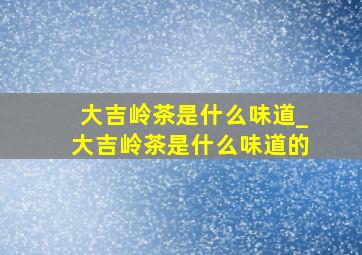 大吉岭茶是什么味道_大吉岭茶是什么味道的